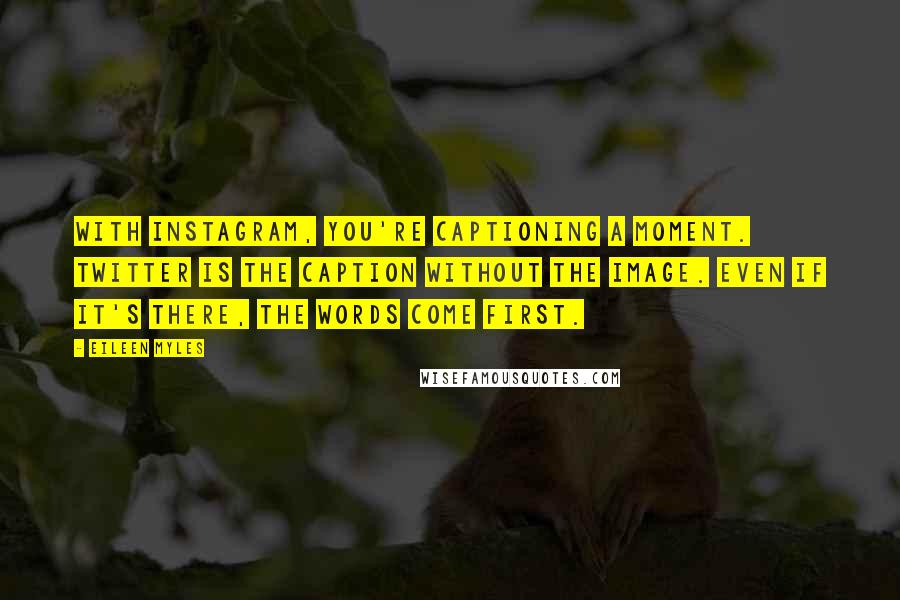 WITH INSTAGRAM, YOU'RE CAPTIONING A MOMENT. TWITTER IS THE CAPTION WITHOUT THE IMAGE. EVEN IF IT'S THERE, THE WORDS COME FIRST.

- EILEEN MYLES

WISEFAMOUSQUOTES.COM